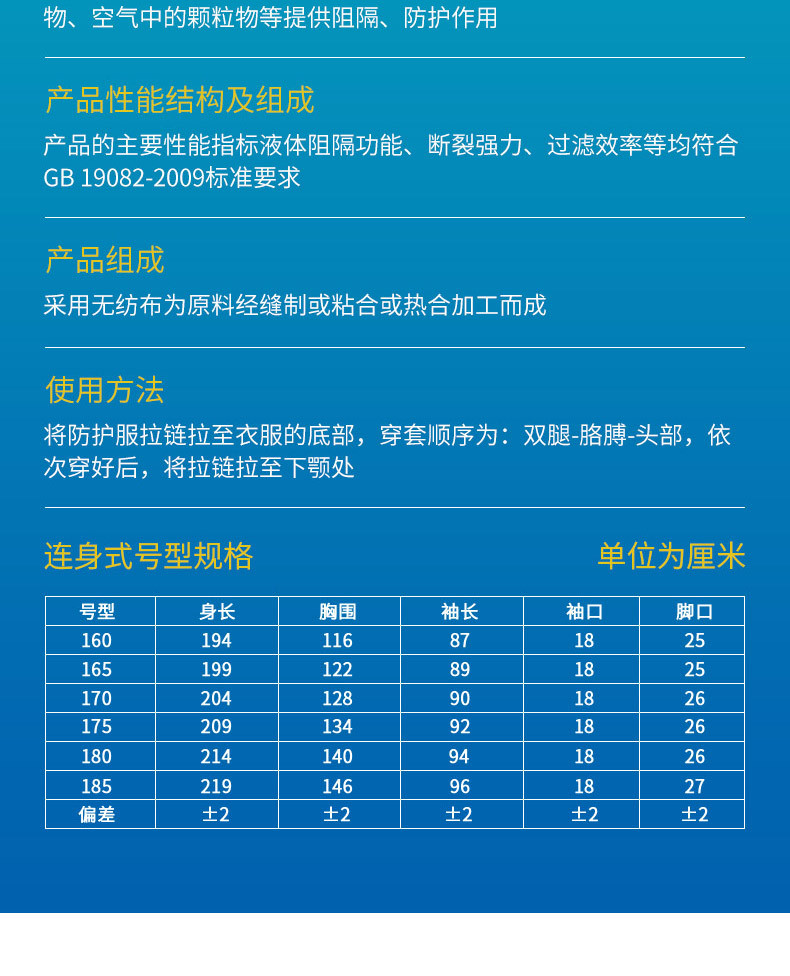 物、空气中的颗粒物等提供阻隔、防护作用

产品性能结构及组成

产品的主要性能指标液体阻隔功能、断裂强力、过滤效率等均符合GB 19082-2009标准要求

产品组成

采用无纺布为原料经缝制或粘合或热合加工而成

使用方法

将防护服拉链拉至衣服的底部，穿套顺序为：双腿-胳膊-头部，依次穿好后，将拉链拉至下颚处

连身式号型规格

单位为厘米

| 号型 | 身长 | 胸围 | 袖长 | 袖口 | 脚口 |
|---|---|---|---|---|---|
| 160 | 194 | 116 | 87 | 18 | 25 |
| 165 | 199 | 122 | 89 | 18 | 25 |
| 170 | 204 | 128 | 90 | 18 | 26 |
| 175 | 209 | 134 | 92 | 18 | 26 |
| 180 | 214 | 140 | 94 | 18 | 26 |
| 185 | 219 | 146 | 96 | 18 | 27 |
| 偏差 | ±2 | ±2 | ±2 | ±2 | ±2 |